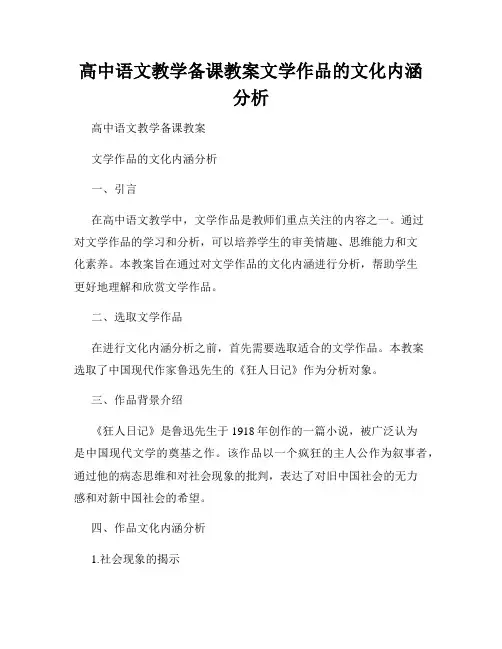 高中语文教学备课教案文学作品的文化内涵分析

高中语文教学备课教案

文学作品的文化内涵分析

一、引言

在高中语文教学中，文学作品是教师们重点关注的内容之一。通过对文学作品的学习和分析，可以培养学生的审美情趣、思维能力和文化素养。本教案旨在通过对文学作品的文化内涵进行分析，帮助学生更好地理解和欣赏文学作品。

二、选取文学作品

在进行文化内涵分析之前，首先需要选取适合的文学作品。本教案选取了中国现代作家鲁迅先生的《狂人日记》作为分析对象。

三、作品背景介绍

《狂人日记》是鲁迅先生于1918年创作的一篇小说，被广泛认为是中国现代文学的奠基之作。该作品以一个疯狂的主人公作为叙事者，通过他的病态思维和对社会现象的批判，表达了对旧中国社会的无力感和对新中国社会的希望。

四、作品文化内涵分析

1.社会现象的揭示